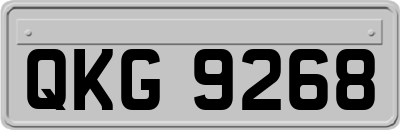 QKG 9268